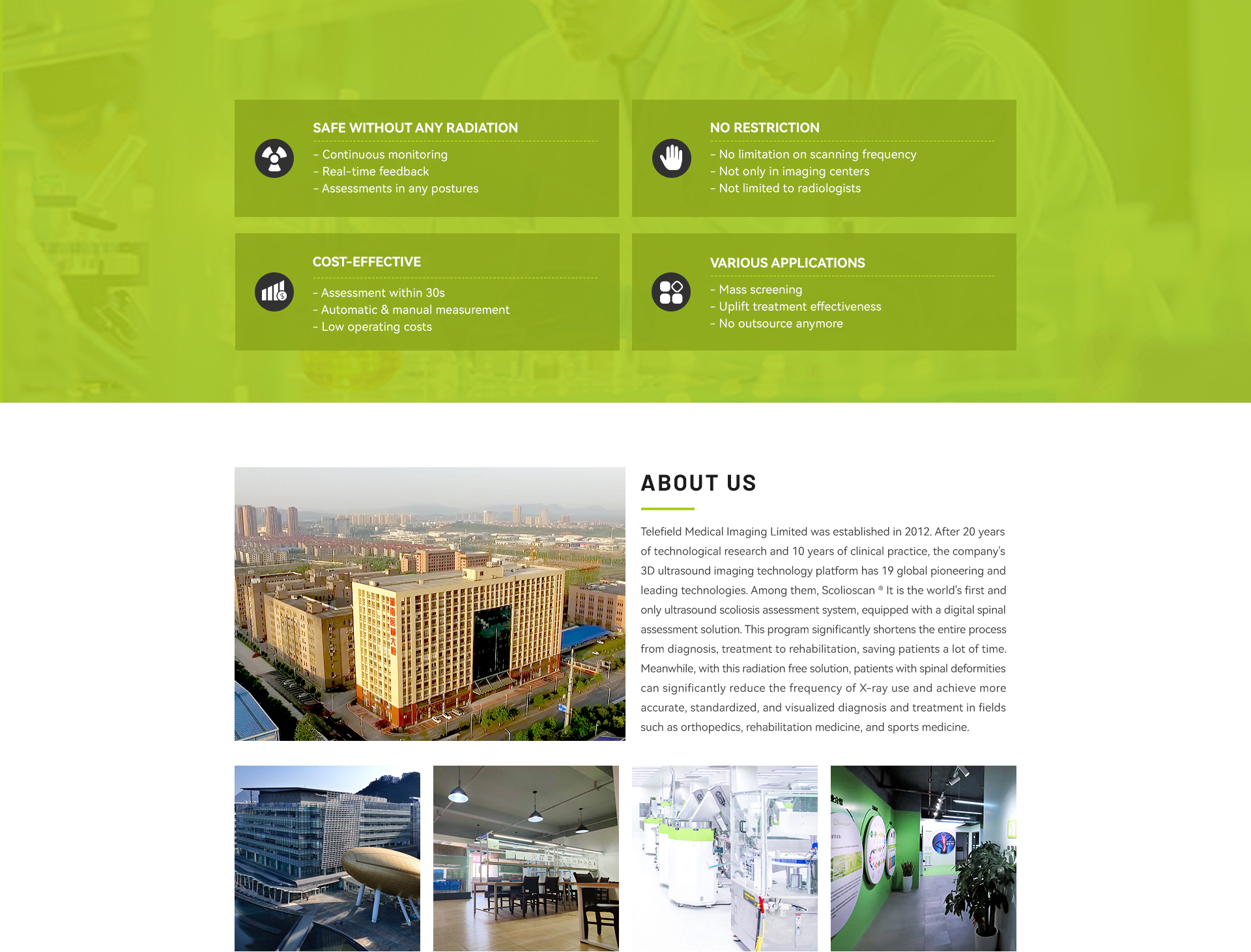 SAFE WITHOUT ANY RADIATION

- Continuous monitoring
- Real-time feedback
- Assessments in any postures

NO RESTRICTION

- No limitation on scanning frequency
- Not only in imaging centers
- Not limited to radiologists

COST-EFFECTIVE

- Assessment within 30s
- Automatic & manual measurement
- Low operating costs

VARIOUS APPLICATIONS

- Mass screening
- Uplift treatment effectiveness
- No outsource anymore

ABOUT US

Telefield Medical Imaging Limited was established in 2012. After 20 years of technological research and 10 years of clinical practice, the company's 3D ultrasound imaging technology platform has 19 global pioneering and leading technologies. Among them, Scolioscan ® It is the world's first and only ultrasound scoliosis assessment system, equipped with a digital spinal assessment solution. This program significantly shortens the entire process from diagnosis, treatment to rehabilitation, saving patients a lot of time. Meanwhile, with this radiation free solution, patients with spinal deformities can significantly reduce the frequency of X-ray use and achieve more accurate, standardized, and visualized diagnosis and treatment in fields such as orthopedics, rehabilitation medicine, and sports medicine.